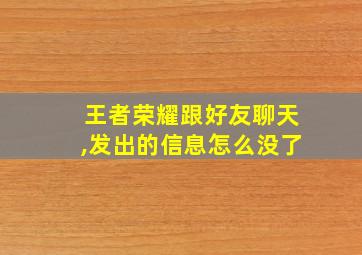 王者荣耀跟好友聊天,发出的信息怎么没了